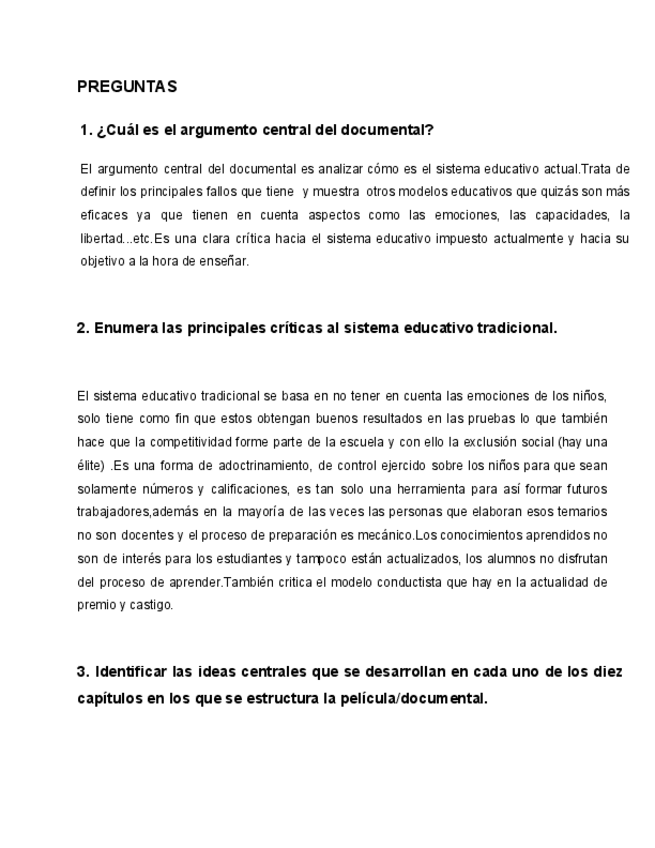 PREGUNTAS

1. ¿Cuál es el argumento central del documental?

El argumento central del documental es analizar cómo es el sistema educativo actual.Trata de definir los principales fallos que tiene y muestra otros modelos educativos que quizás son más eficaces ya que tienen en cuenta aspectos como las emociones, las capacidades, la libertad...etc.Es una clara crítica hacia el sistema educativo impuesto actualmente y hacia su objetivo a la hora de enseñar.

2. Enumera las principales críticas al sistema educativo tradicional.

El sistema educativo tradicional se basa en no tener en cuenta las emociones de los niños, solo tiene como fin que estos obtengan buenos resultados en las pruebas lo que también hace que la competitividad forme parte de la escuela y con ello la exclusión social (hay una élite) .Es una forma de adoctrinamiento, de control ejercido sobre los niños para que sean solamente números y calificaciones, es tan solo una herramienta para así formar futuros trabajadores,además en la mayoría de las veces las personas que elaboran esos temarios no son docentes y el proceso de preparación es mecánico.Los conocimientos aprendidos no son de interés para los estudiantes y tampoco están actualizados, los alumnos no disfrutan del proceso de aprender.También critica el modelo conductista que hay en la actualidad de premio y castigo.

3. Identificar las ideas centrales que se desarrollan en cada uno de los diez capítulos en los que se estructura la película/documental.